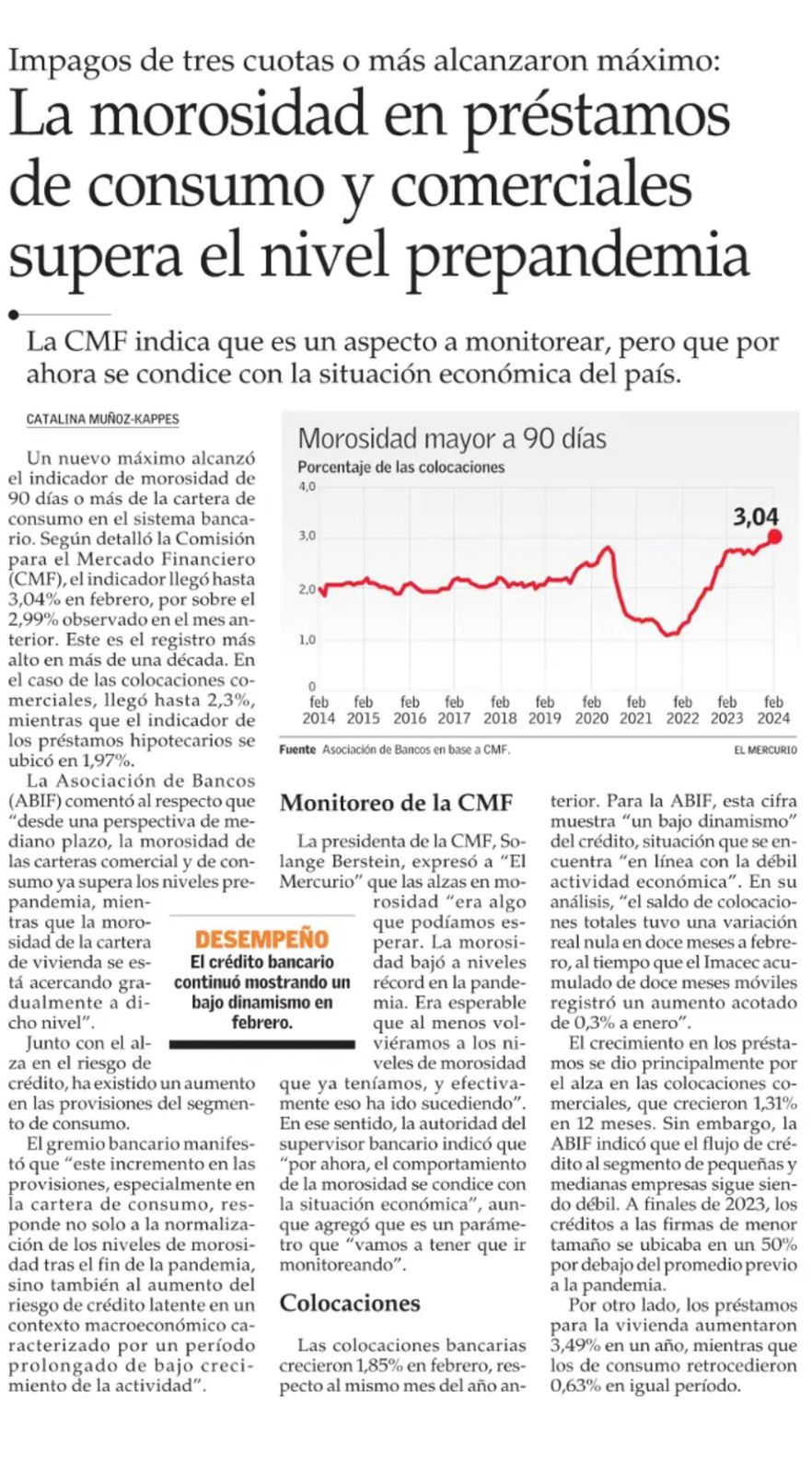 Impagos de tres cuotas o más alcanzaron máximo:

La morosidad en préstamos de consumo y comerciales supera el nivel prepandemia

La CMF indica que es un aspecto a monitorear, pero que por ahora se condice con la situación económica del país.

CATALINA MUÑOZ-KAPPES

Un nuevo máximo alcanzó el indicador de morosidad de 90 días o más de la cartera de consumo en el sistema bancario. Según detalló la Comisión para el Mercado Financiero (CMF), el indicador llegó hasta 3,04% en febrero, por sobre el 2,99% observado en el mes anterior. Este es el registro más alto en más de una década. En el caso de las colocaciones comerciales, llegó hasta 2,3%, mientras que el indicador de los préstamos hipotecarios se ubicó en 1,97%.

La Asociación de Bancos (ABIF) comentó al respecto que "desde una perspectiva de mediano plazo, la morosidad de las carteras comercial y de consumo ya supera los niveles prepandemia, mientras que la morosidad de la cartera de vivienda se está acercando gradualmente a dicho nivel".

Junto con el alza en el riesgo de crédito, ha existido un aumento en las provisiones del segmento de consumo.

El gremio bancario manifestó que "este incremento en las provisiones, especialmente en la cartera de consumo, responde no solo a la normalización de los niveles de morosidad tras el fin de la pandemia, sino también al aumento del riesgo de crédito latente en un contexto macroeconómico caracterizado por un período prolongado de bajo crecimiento de la actividad".

Morosidad mayor a 90 días
Porcentaje de las colocaciones
4,0
3,0
2,0
1,0
0
3,04
feb 2014 feb 2015 feb 2016 feb 2017 feb 2018 feb 2019 feb 2020 feb 2021 feb 2022 feb 2023 feb 2024
Fuente Asociación de Bancos en base a CMF.
EL MERCURIO

DESEMPEÑO
El crédito bancario continuó mostrando un bajo dinamismo en febrero.

Monitoreo de la CMF

La presidenta de la CMF, Solange Berstein, expresó a "El Mercurio" que las alzas en morosidad "era algo que podíamos esperar. La morosidad bajó a niveles récord en la pandemia. Era esperable que al menos volviéramos a los niveles de morosidad que ya teníamos, y efectivamente eso ha ido sucediendo". En ese sentido, la autoridad del supervisor bancario indicó que "por ahora, el comportamiento de la morosidad se condice con la situación económica", aunque agregó que es un parámetro que "vamos a tener que ir monitoreando".

Colocaciones

Las colocaciones bancarias crecieron 1,85% en febrero, respecto al mismo mes del año anterior. Para la ABIF, esta cifra muestra "un bajo dinamismo" del crédito, situación que se encuentra "en línea con la débil actividad económica". En su análisis, "el saldo de colocaciones totales tuvo una variación real nula en doce meses a febrero, al tiempo que el Imacec acumulado de doce meses móviles registró un aumento acotado de 0,3% a enero".

El crecimiento en los préstamos se dio principalmente por el alza en las colocaciones comerciales, que crecieron 1,31% en 12 meses. Sin embargo, la ABIF indicó que el flujo de crédito al segmento de pequeñas y medianas empresas sigue siendo débil. A finales de 2023, los créditos a las firmas de menor tamaño se ubicaba en un 50% por debajo del promedio previo a la pandemia.

Por otro lado, los préstamos para la vivienda aumentaron 3,49% en un año, mientras que los de consumo retrocedieron 0,63% en igual período.